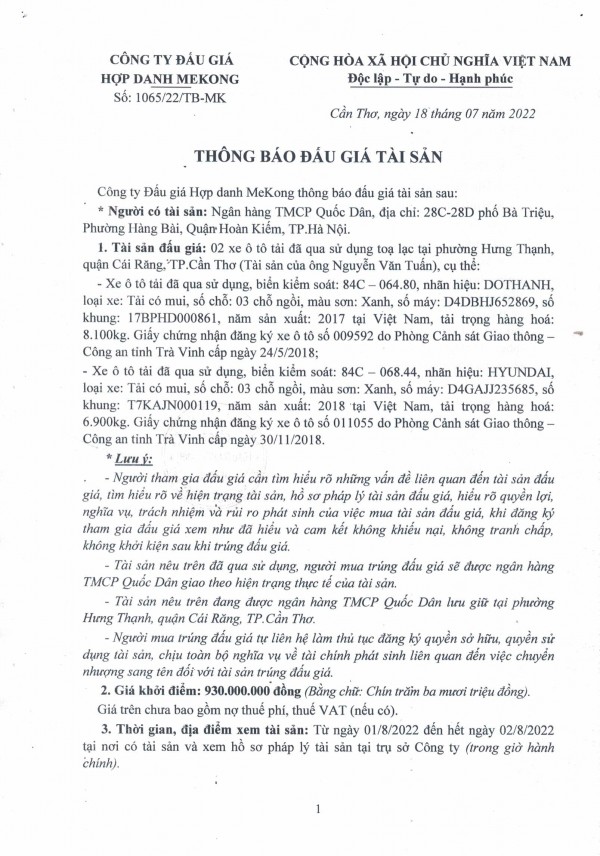 CÔNG TY ĐẤU GIÁ HỢP DANH MEKONG
Số: 1065/22/TB-MK

CỘNG HÒA XÃ HỘI CHỦ NGHĨA VIỆT NAM
Độc lập - Tự do - Hạnh phúc

Cần Thơ, ngày 18 tháng 07 năm 2022

THÔNG BÁO ĐẤU GIÁ TÀI SẢN

Công ty Đấu giá Hợp danh MeKong thông báo đấu giá tài sản sau:

* Người có tài sản: Ngân hàng TMCP Quốc Dân, địa chỉ: 28C-28D phố Bà Triệu, Phường Hàng Bài, Quận Hoàn Kiếm, TP.Hà Nội.

1. Tài sản đấu giá: 02 xe ô tô tải đã qua sử dụng toạ lạc tại phường Hưng Thạnh, quận Cái Răng, TP.Cần Thơ (Tài sản của ông Nguyễn Văn Tuấn), cụ thể:

- Xe ô tô tải đã qua sử dụng, biển kiểm soát: 84C – 064.80, nhãn hiệu: DOTHANH, loại xe: Tải có mui, số chỗ: 03 chỗ ngồi, màu sơn: Xanh, số máy: D4DBHJ652869, số khung: 17BPHD000861, năm sản xuất: 2017 tại Việt Nam, tải trọng hàng hoá: 8.100kg. Giấy chứng nhận đăng ký xe ô tô số 009592 do Phòng Cảnh sát Giao thông – Công an tỉnh Trà Vinh cấp ngày 24/5/2018;

- Xe ô tô tải đã qua sử dụng, biển kiểm soát: 84C – 068.44, nhãn hiệu: HYUNDAI, loại xe: Tải có mui, số chỗ: 03 chỗ ngồi, màu sơn: Xanh, số máy: D4GAJJ235685, số khung: T7KAJN000119, năm sản xuất: 2018 tại Việt Nam, tải trọng hàng hoá: 6.900kg. Giấy chứng nhận đăng ký xe ô tô số 011055 do Phòng Cảnh sát Giao thông – Công an tỉnh Trà Vinh cấp ngày 30/11/2018.

* Lưu ý:

- Người tham gia đấu giá cần tìm hiểu rõ những vấn đề liên quan đến tài sản đấu giá, tìm hiểu rõ về hiện trạng tài sản, hồ sơ pháp lý tài sản đấu giá, hiểu rõ quyền lợi, nghĩa vụ, trách nhiệm và rủi ro phát sinh của việc mua tài sản đấu giá, khi đăng ký tham gia đấu giá xem như đã hiểu và cam kết không khiếu nại, không tranh chấp, không khởi kiện sau khi trúng đấu giá.

- Tài sản nêu trên đã qua sử dụng, người mua trúng đấu giá sẽ được ngân hàng TMCP Quốc Dân giao theo hiện trạng thực tế của tài sản.

- Tài sản nêu trên đang được ngân hàng TMCP Quốc Dân lưu giữ tại phường Hưng Thạnh, quận Cái Răng, TP.Cần Thơ.

- Người mua trúng đấu giá tự liên hệ làm thủ tục đăng ký quyền sở hữu, quyền sử dụng tài sản, chịu toàn bộ nghĩa vụ về tài chính phát sinh liên quan đến việc chuyển nhượng sang tên đối với tài sản trúng đấu giá.

2. Giá khởi điểm: 930.000.000 đồng (Bằng chữ: Chín trăm ba mươi triệu đồng).

Giá trên chưa bao gồm nợ thuế phí, thuế VAT (nếu có).

3. Thời gian, địa điểm xem tài sản: Từ ngày 01/8/2022 đến hết ngày 02/8/2022 tại nơi có tài sản và xem hồ sơ pháp lý tài sản tại trụ sở Công ty (trong giờ hành chính).

1